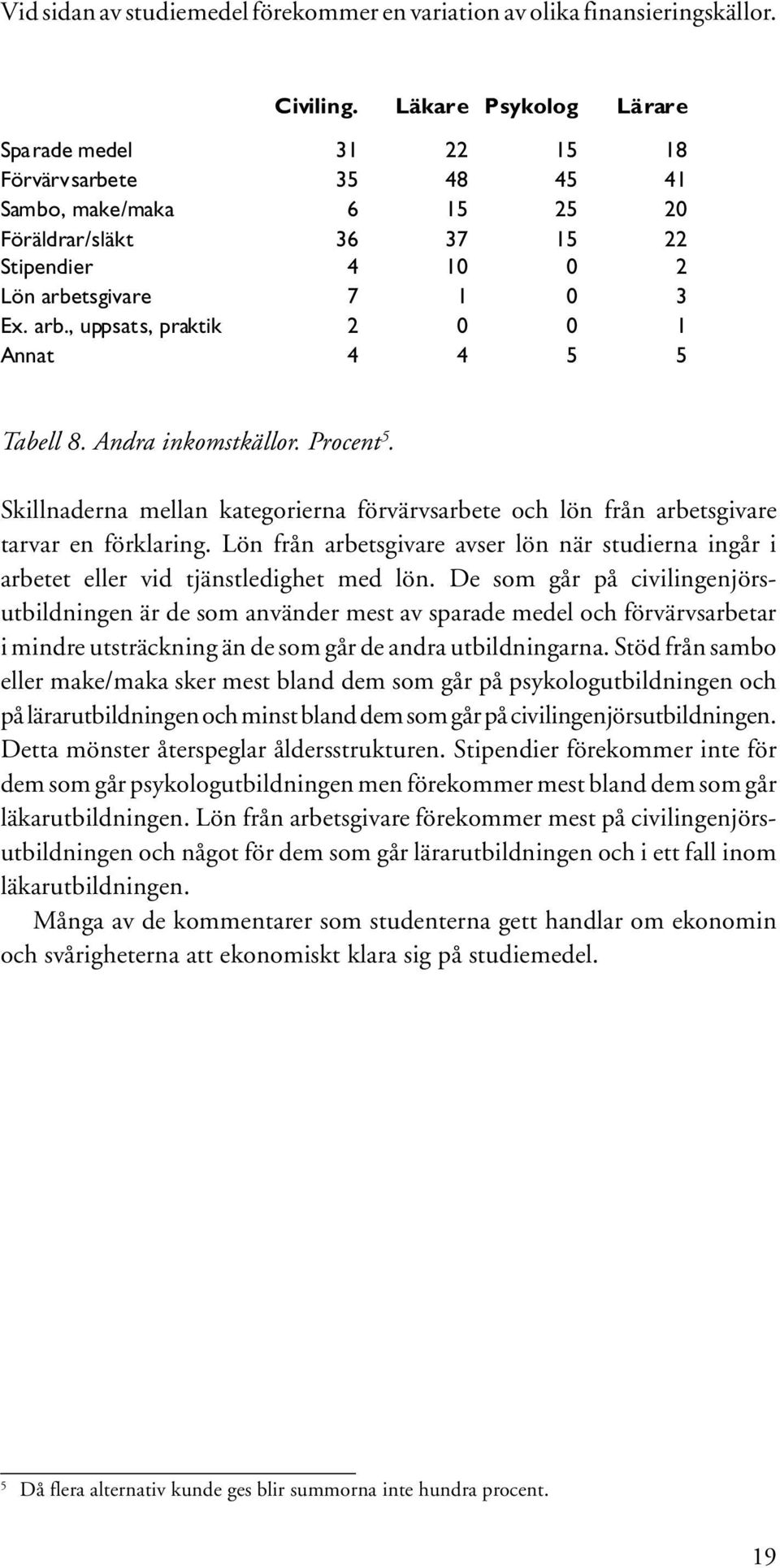 Vid sidan av studiemedel förekommer en variation av olika finansieringskällor.

| | Civiling. | Läkare | Psykolog | Lärare |
|---|---|---|---|---|
| Sparade medel | 31 | 22 | 15 | 18 |
| Förvärvsarbete | 35 | 48 | 45 | 41 |
| Sambo, make/maka | 6 | 15 | 25 | 20 |
| Föräldrar/släkt | 36 | 37 | 15 | 22 |
| Stipendier | 4 | 10 | 0 | 2 |
| Lön arbetsgivare | 7 | 1 | 0 | 3 |
| Ex. arb., uppsats, praktik | 2 | 0 | 0 | 1 |
| Annat | 4 | 4 | 5 | 5 |

Tabell 8. Andra inkomstkällor. Procent$^5$.

Skillnaderna mellan kategorierna förvärvsarbete och lön från arbetsgivare tarvar en förklaring. Lön från arbetsgivare avser lön när studierna ingår i arbetet eller vid tjänstledighet med lön. De som går på civilingenjörsutbildningen är de som använder mest av sparade medel och förvärvsarbetar i mindre utsträckning än de som går de andra utbildningarna. Stöd från sambo eller make/maka sker mest bland dem som går på psykologutbildningen och på lärarutbildningen och minst bland dem som går på civilingenjörsutbildningen. Detta mönster återspeglar åldersstrukturen. Stipendier förekommer inte för dem som går psykologutbildningen men förekommer mest bland dem som går läkarutbildningen. Lön från arbetsgivare förekommer mest på civilingenjörsutbildningen och något för dem som går lärarutbildningen och i ett fall inom läkarutbildningen.

Många av de kommentarer som studenterna gett handlar om ekonomin och svårigheterna att ekonomiskt klara sig på studiemedel.

$^5$ Då flera alternativ kunde ges blir summorna inte hundra procent.

19